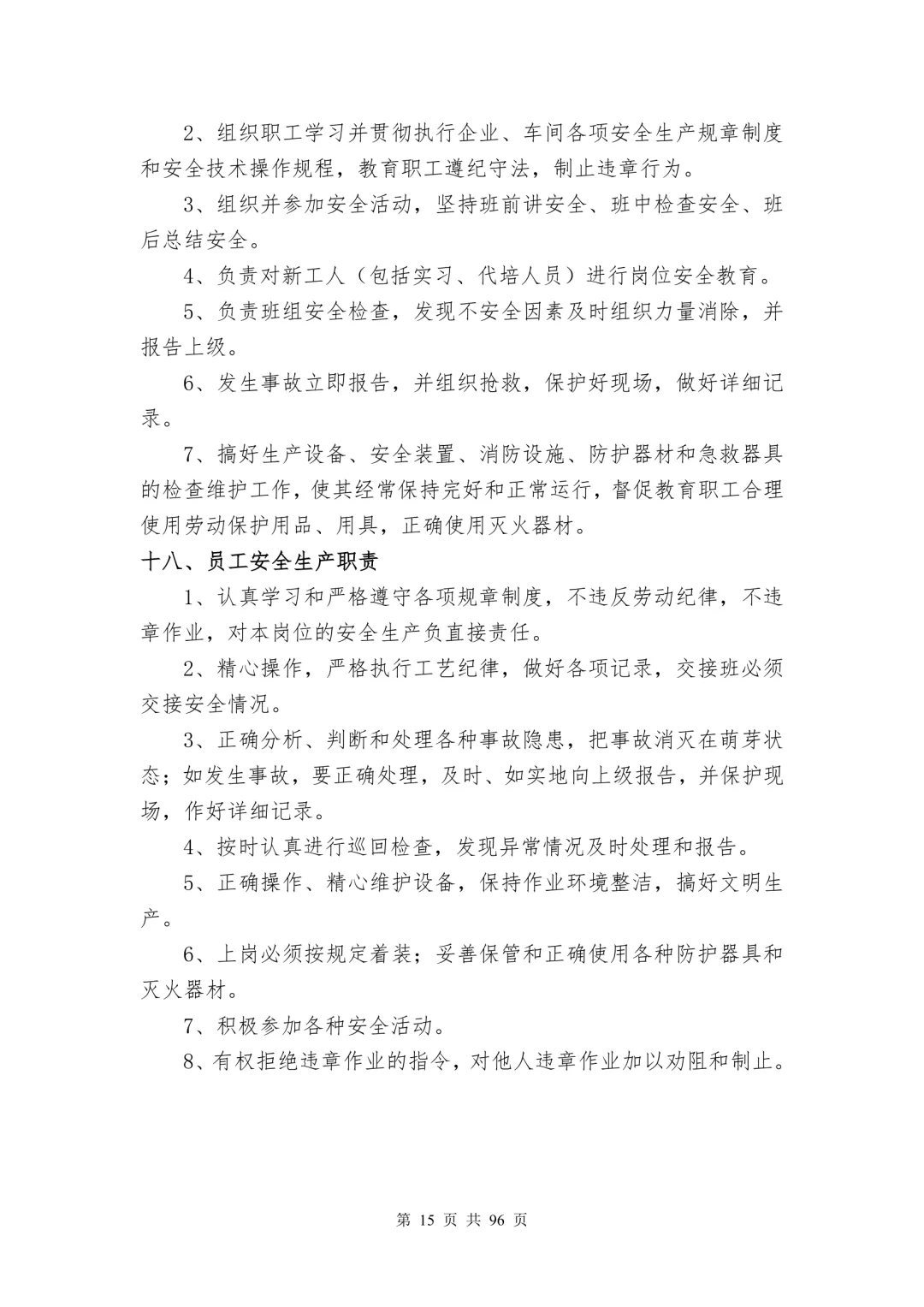 2、组织职工学习并贯彻执行企业、车间各项安全生产规章制度和安全技术操作规程，教育职工遵纪守法，制止违章行为。

3、组织并参加安全活动，坚持班前讲安全、班中检查安全、班后总结安全。

4、负责对新工人（包括实习、代培人员）进行岗位安全教育。

5、负责班组安全检查，发现不安全因素及时组织力量消除，并报告上级。

6、发生事故立即报告，并组织抢救，保护好现场，做好详细记录。

7、搞好生产设备、安全装置、消防设施、防护器材和急救器具的检查维护工作，使其经常保持完好和正常运行，督促教育职工合理使用劳动保护用品、用具，正确使用灭火器材。

十八、员工安全生产职责

1、认真学习和严格遵守各项规章制度，不违反劳动纪律，不违章作业，对本岗位的安全生产负直接责任。

2、精心操作，严格执行工艺纪律，做好各项记录，交接班必须交接安全情况。

3、正确分析、判断和处理各种事故隐患，把事故消灭在萌芽状态；如发生事故，要正确处理，及时、如实地向上级报告，并保护现场，作好详细记录。

4、按时认真进行巡回检查，发现异常情况及时处理和报告。

5、正确操作、精心维护设备，保持作业环境整洁，搞好文明生产。

6、上岗必须按规定着装；妥善保管和正确使用各种防护器具和灭火器材。

7、积极参加各种安全活动。

8、有权拒绝违章作业的指令，对他人违章作业加以劝阻和制止。

第 15 页 共 96 页